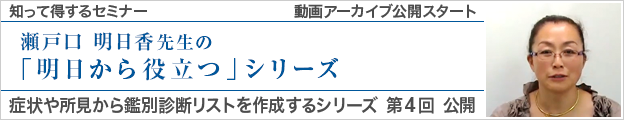 知って得するセミナー

動画アーカイブ公開スタート

瀬戸口 明日香先生の

「明日から役立つ」シリーズ

症状や所見から鑑別診断リストを作成するシリーズ 第４回 公開